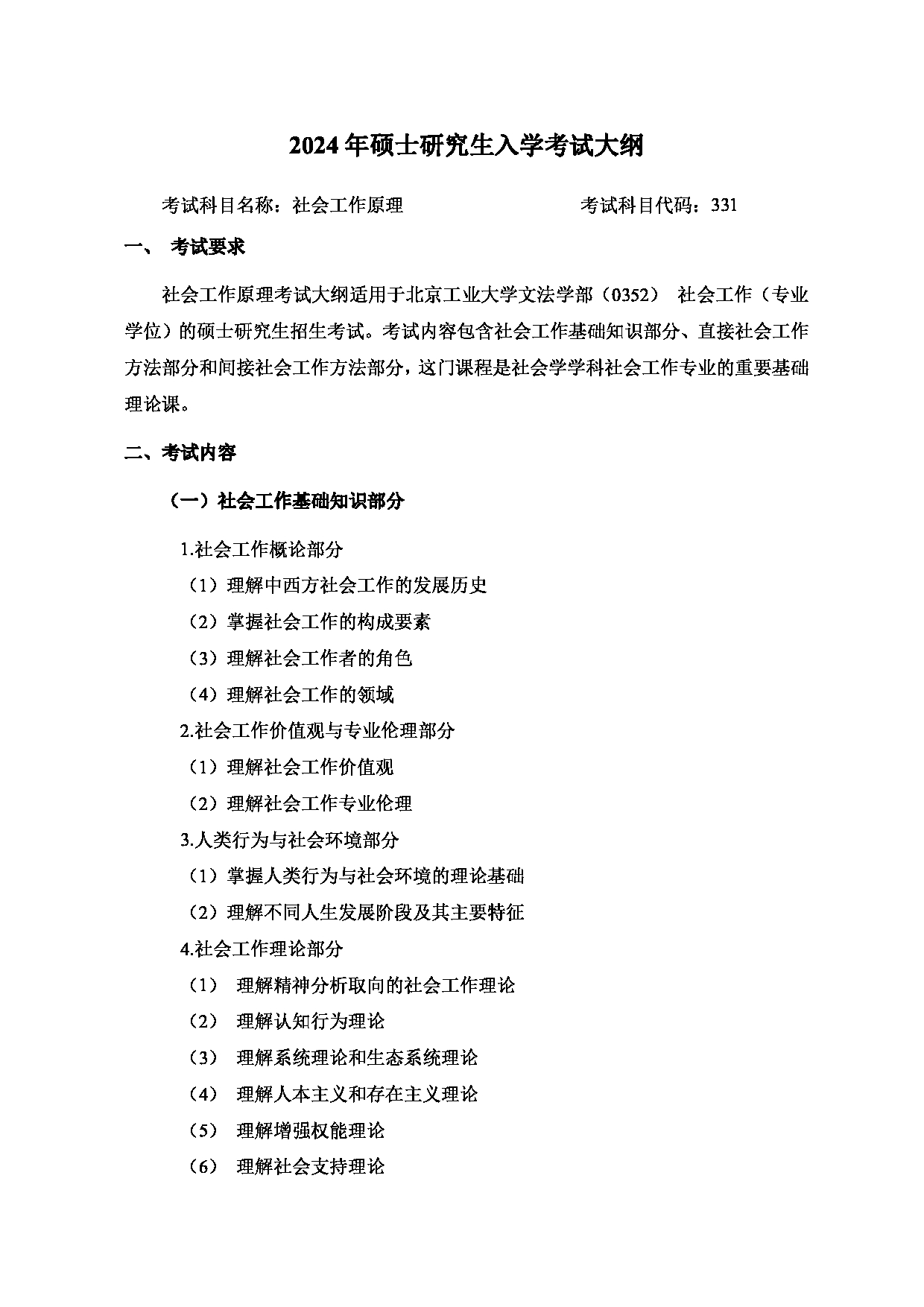 2024年硕士研究生入学考试大纲

考试科目名称：社会工作原理　　　　　　　　考试科目代码：331

一、 考试要求

社会工作原理考试大纲适用于北京工业大学文法学部（0352） 社会工作（专业学位）的硕士研究生招生考试。考试内容包含社会工作基础知识部分、直接社会工作方法部分和间接社会工作方法部分，这门课程是社会学学科社会工作专业的重要基础理论课。

二、考试内容

（一）社会工作基础知识部分

1.社会工作概论部分

（1）理解中西方社会工作的发展历史

（2）掌握社会工作的构成要素

（3）理解社会工作者的角色

（4）理解社会工作的领域

2.社会工作价值观与专业伦理部分

（1）理解社会工作价值观

（2）理解社会工作专业伦理

3.人类行为与社会环境部分

（1）掌握人类行为与社会环境的理论基础

（2）理解不同人生发展阶段及其主要特征

4.社会工作理论部分

（1） 理解精神分析取向的社会工作理论

（2） 理解认知行为理论

（3） 理解系统理论和生态系统理论

（4） 理解人本主义和存在主义理论

（5） 理解增强权能理论

（6） 理解社会支持理论